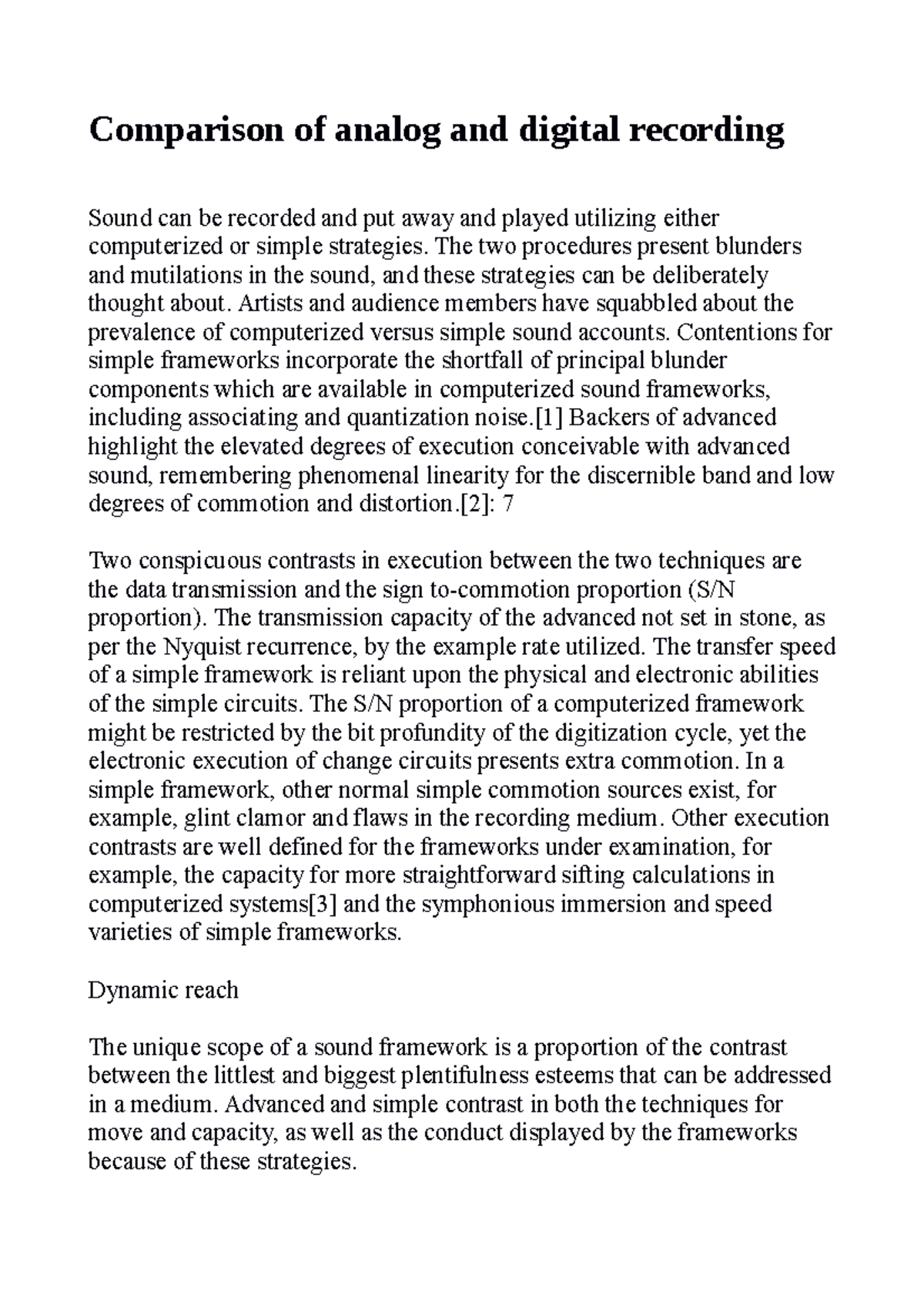 Comparison of analog and digital recording

Sound can be recorded and put away and played utilizing either computerized or simple strategies. The two procedures present blunders and mutilations in the sound, and these strategies can be deliberately thought about. Artists and audience members have squabbled about the prevalence of computerized versus simple sound accounts. Contentions for simple frameworks incorporate the shortfall of principal blunder components which are available in computerized sound frameworks, including associating and quantization noise.[1] Backers of advanced highlight the elevated degrees of execution conceivable with advanced sound, remembering phenomenal linearity for the discernible band and low degrees of commotion and distortion.[2]: 7

Two conspicuous contrasts in execution between the two techniques are the data transmission and the sign to-commotion proportion (S/N proportion). The transmission capacity of the advanced not set in stone, as per the Nyquist recurrence, by the example rate utilized. The transfer speed of a simple framework is reliant upon the physical and electronic abilities of the simple circuits. The S/N proportion of a computerized framework might be restricted by the bit profundity of the digitization cycle, yet the electronic execution of change circuits presents extra commotion. In a simple framework, other normal simple commotion sources exist, for example, glint clamor and flaws in the recording medium. Other execution contrasts are well defined for the frameworks under examination, for example, the capacity for more straightforward sifting calculations in computerized systems[3] and the symphonious immersion and speed varieties of simple frameworks.

Dynamic reach

The unique scope of a sound framework is a proportion of the contrast between the littlest and biggest plentifulness esteems that can be addressed in a medium. Advanced and simple contrast in both the techniques for move and capacity, as well as the conduct displayed by the frameworks because of these strategies.